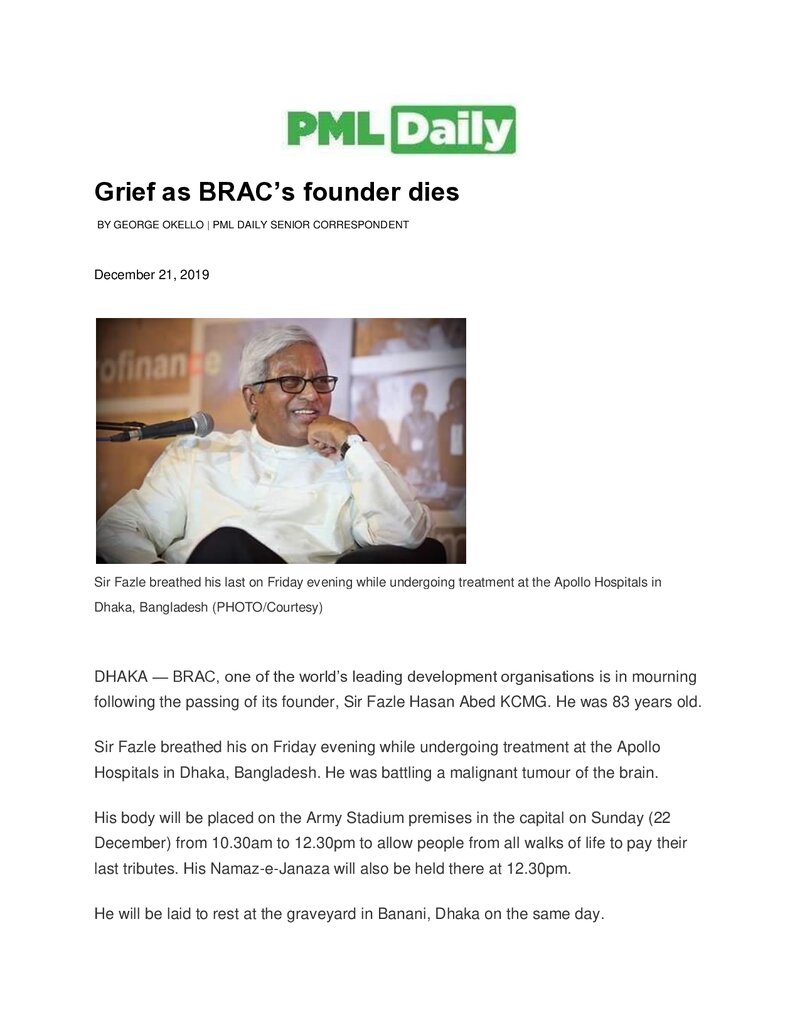 PML Daily

Grief as BRAC's founder dies

BY GEORGE OKELLO | PML DAILY SENIOR CORRESPONDENT

December 21, 2019

Sir Fazle breathed his last on Friday evening while undergoing treatment at the Apollo Hospitals in Dhaka, Bangladesh (PHOTO/Courtesy)

DHAKA — BRAC, one of the world's leading development organisations is in mourning following the passing of its founder, Sir Fazle Hasan Abed KCMG. He was 83 years old.

Sir Fazle breathed his on Friday evening while undergoing treatment at the Apollo Hospitals in Dhaka, Bangladesh. He was battling a malignant tumour of the brain.

His body will be placed on the Army Stadium premises in the capital on Sunday (22 December) from 10.30am to 12.30pm to allow people from all walks of life to pay their last tributes. His Namaz-e-Janaza will also be held there at 12.30pm.

He will be laid to rest at the graveyard in Banani, Dhaka on the same day.